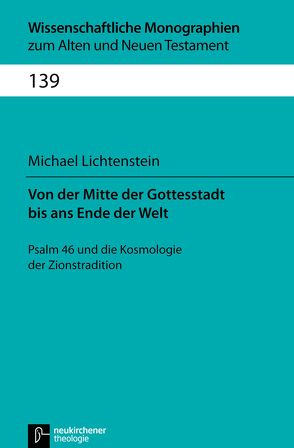 Wissenschaftliche Monographien
zum Alten und Neuen Testament

139

Michael Lichtenstein

Von der Mitte der Gottesstadt bis ans Ende der Welt

Psalm 46 und die Kosmologie der Zionstradition

neukirchener theologie